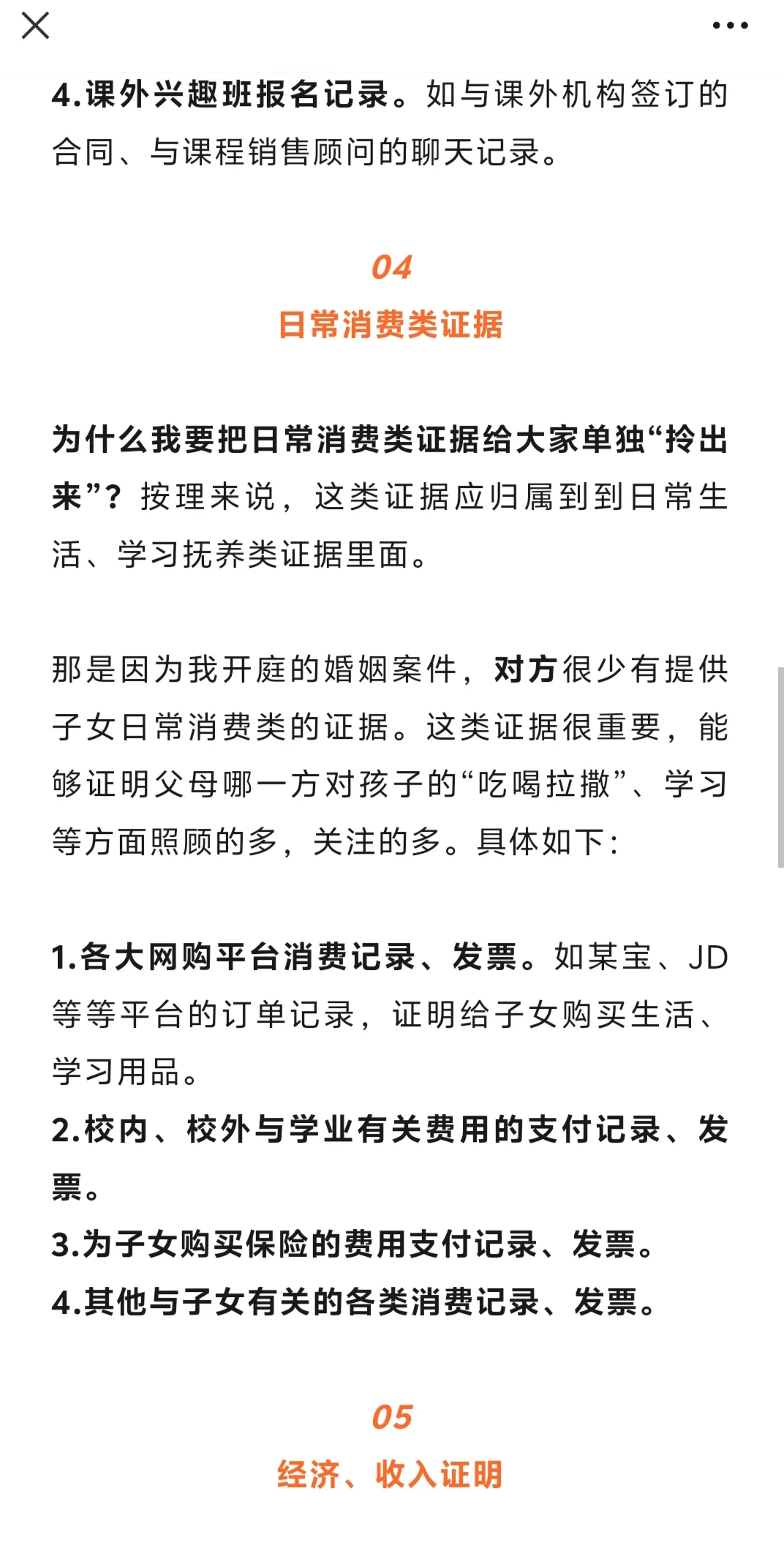 4.课外兴趣班报名记录。如与课外机构签订的合同、与课程销售顾问的聊天记录。

04
日常消费类证据

为什么我要把日常消费类证据给大家单独“拎出来”？按理来说，这类证据应归属到到日常生活、学习抚养类证据里面。

那是因为我开庭的婚姻案件，对方很少有提供子女日常消费类的证据。这类证据很重要，能够证明父母哪一方对孩子的“吃喝拉撒”、学习等方面照顾的多，关注的多。具体如下：

1.各大网购平台消费记录、发票。如某宝、JD等等平台的订单记录，证明给子女购买生活、学习用品。
2.校内、校外与学业有关费用的支付记录、发票。
3.为子女购买保险的费用支付记录、发票。
4.其他与子女有关的各类消费记录、发票。

05
经济、收入证明